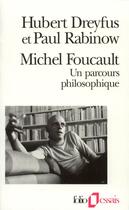 Hubert Dreyfus et Paul Rabinow

Michel Foucault

Un parcours philosophique

folio essais